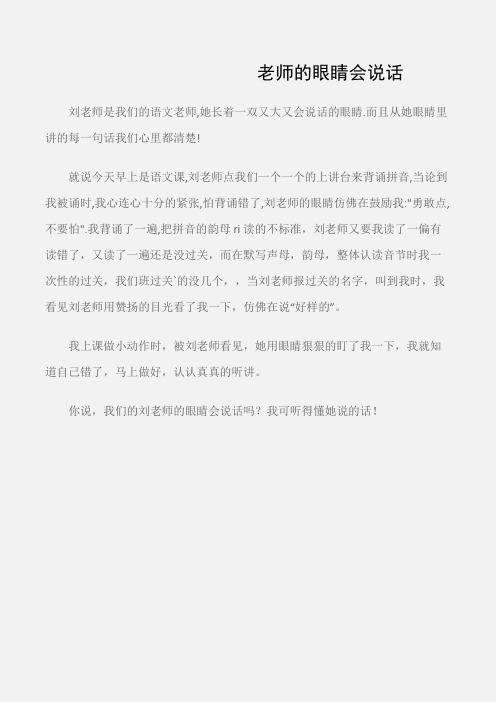 老师的眼睛会说话

刘老师是我们的语文老师,她长着一双又大又会说话的眼睛.而且从她眼睛里讲的每一句话我们心里都清楚!

就说今天早上是语文课,刘老师点我们一个一个的上讲台来背诵拼音,当论到我被诵时,我心连心十分的紧张,怕背诵错了,刘老师的眼睛仿佛在鼓励我:"勇敢点,不要怕".我背诵了一遍,把拼音的韵母 ri 读的不标准，刘老师又要我读了一偏有读错了，又读了一遍还是没过关，而在默写声母，韵母，整体认读音节时我一次性的过关，我们班过关`的没几个，，当刘老师报过关的名字，叫到我时，我看见刘老师用赞扬的目光看了我一下，仿佛在说“好样的”。

我上课做小动作时，被刘老师看见，她用眼睛狠狠的盯了我一下，我就知道自己错了，马上做好，认认真真的听讲。

你说，我们的刘老师的眼睛会说话吗？我可听得懂她说的话！